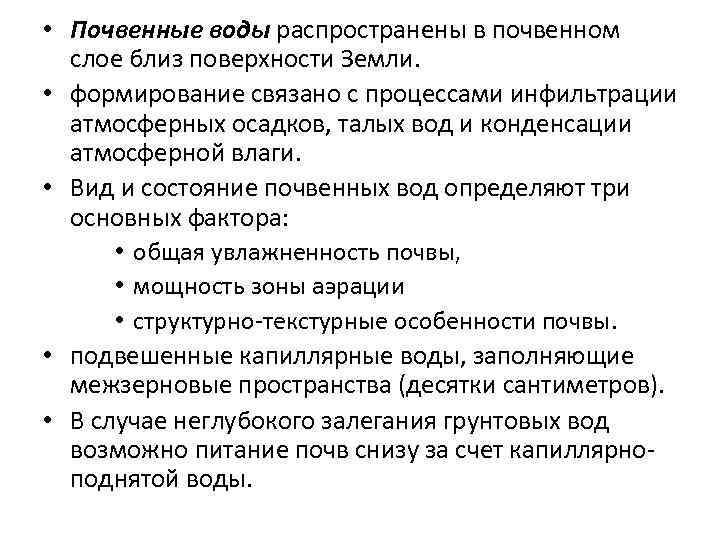 • Почвенные воды распространены в почвенном слое близ поверхности Земли.

• формирование связано с процессами инфильтрации атмосферных осадков, талых вод и конденсации атмосферной влаги.

• Вид и состояние почвенных вод определяют три основных фактора:

• общая увлажненность почвы,

• мощность зоны аэрации

• структурно-текстурные особенности почвы.

• подвешенные капиллярные воды, заполняющие межзерновые пространства (десятки сантиметров).

• В случае неглубокого залегания грунтовых вод возможно питание почв снизу за счет капиллярно-поднятой воды.